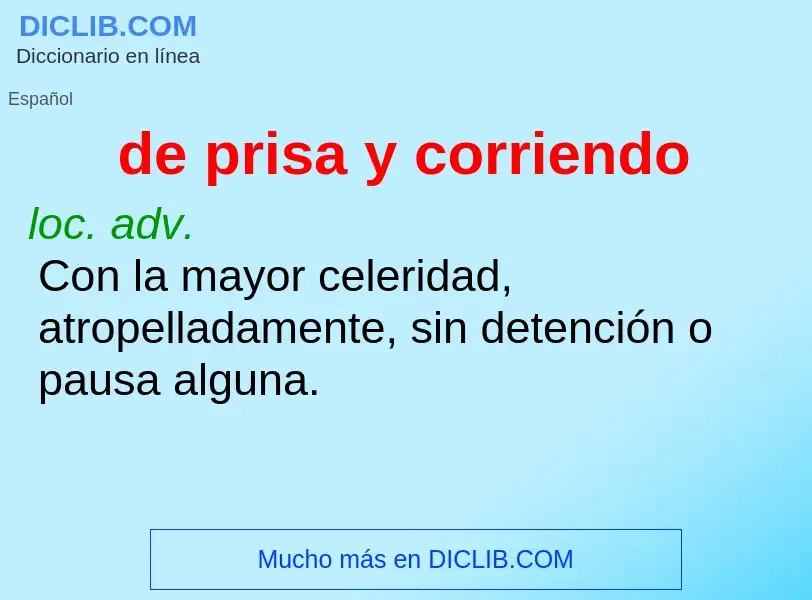 DICLIB.COM
Diccionario en línea

Español

de prisa y corriendo

loc. adv.
Con la mayor celeridad, atropelladamente, sin detención o pausa alguna.

Mucho más en DICLIB.COM